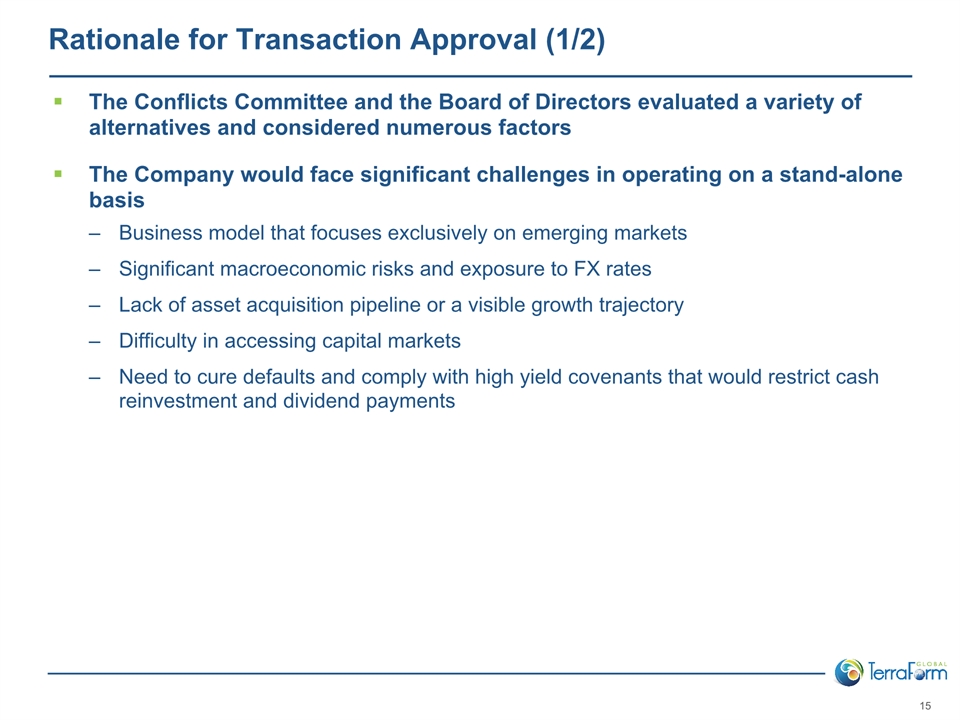 Rationale for Transaction Approval (1/2)

▪ The Conflicts Committee and the Board of Directors evaluated a variety of alternatives and considered numerous factors

▪ The Company would face significant challenges in operating on a stand-alone basis

– Business model that focuses exclusively on emerging markets

– Significant macroeconomic risks and exposure to FX rates

– Lack of asset acquisition pipeline or a visible growth trajectory

– Difficulty in accessing capital markets

– Need to cure defaults and comply with high yield covenants that would restrict cash reinvestment and dividend payments

GLOBAL
TerraForm

15